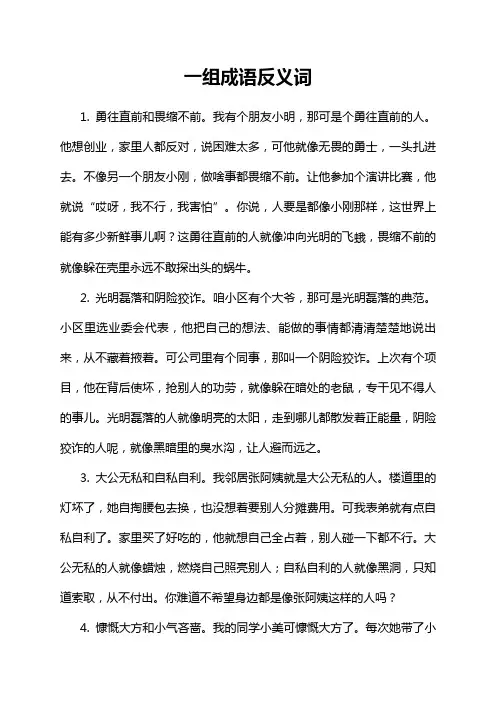 一组成语反义词

1. 勇往直前和畏缩不前。我有个朋友小明，那可是个勇往直前的人。他想创业，家里人都反对，说困难太多，可他就像无畏的勇士，一头扎进去。不像另一个朋友小刚，做啥事都畏缩不前。让他参加个演讲比赛，他就说“哎呀，我不行，我害怕”。你说，人要是都像小刚那样，这世界上能有多少新鲜事儿啊？这勇往直前的人就像冲向光明的飞蛾，畏缩不前的就像躲在壳里永远不敢探出头的蜗牛。

2. 光明磊落和阴险狡诈。咱小区有个大爷，那可是光明磊落的典范。小区里选业委会代表，他把自己的想法、能做的事情都清清楚楚地说出来，从不藏着掖着。可公司里有个同事，那叫一个阴险狡诈。上次有个项目，他在背后使坏，抢别人的功劳，就像躲在暗处的老鼠，专干见不得人的事儿。光明磊落的人就像明亮的太阳，走到哪儿都散发着正能量，阴险狡诈的人呢，就像黑暗里的臭水沟，让人避而远之。

3. 大公无私和自私自利。我邻居张阿姨就是大公无私的人。楼道里的灯坏了，她自掏腰包去换，也没想着要别人分摊费用。可我表弟就有点自私自利了。家里买了好吃的，他就想自己全占着，别人碰一下都不行。大公无私的人就像蜡烛，燃烧自己照亮别人；自私自利的人就像黑洞，只知道索取，从不付出。你难道不希望身边都是像张阿姨这样的人吗？

4. 慷慨大方和小气吝啬。我的同学小美可慷慨大方了。每次她带了小